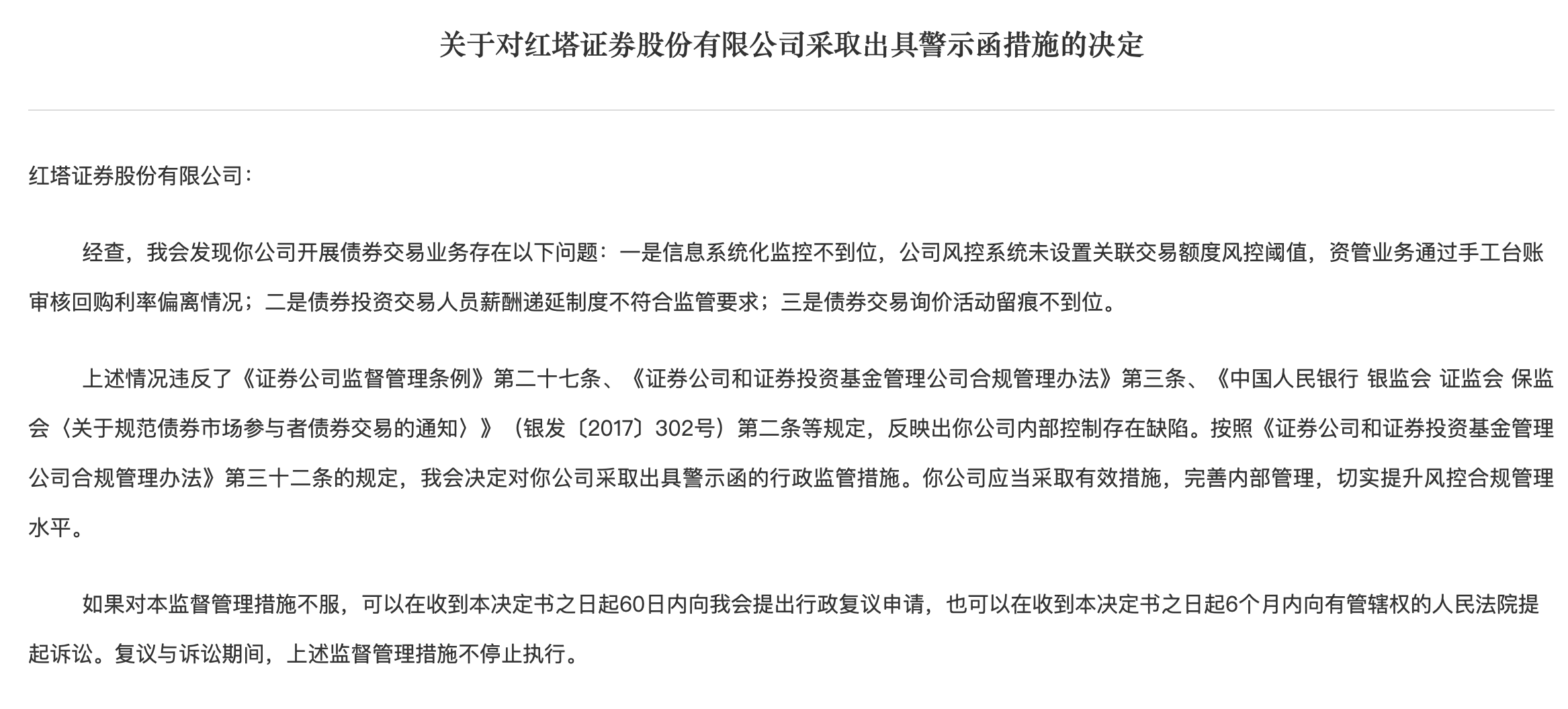 关于对红塔证券股份有限公司采取出具警示函措施的决定

红塔证券股份有限公司：

经查，我会发现你公司开展债券交易业务存在以下问题：一是信息系统化监控不到位，公司风控系统未设置关联交易额度风控阈值，资管业务通过手工台账审核回购利率偏离情况；二是债券投资交易人员薪酬递延制度不符合监管要求；三是债券交易询价活动留痕不到位。

上述情况违反了《证券公司监督管理条例》第二十七条、《证券公司和证券投资基金管理公司合规管理办法》第三条、《中国人民银行 银监会 证监会 保监会〈关于规范债券市场参与者债券交易的通知〉》（银发〔2017〕302号）第二条等规定，反映出你公司内部控制存在缺陷。按照《证券公司和证券投资基金管理公司合规管理办法》第三十二条的规定，我会决定对你公司采取出具警示函的行政监管措施。你公司应当采取有效措施，完善内部管理，切实提升风控合规管理水平。

如果对本监督管理措施不服，可以在收到本决定书之日起60日内向我会提出行政复议申请，也可以在收到本决定书之日起6个月内向有管辖权的人民法院提起诉讼。复议与诉讼期间，上述监督管理措施不停止执行。